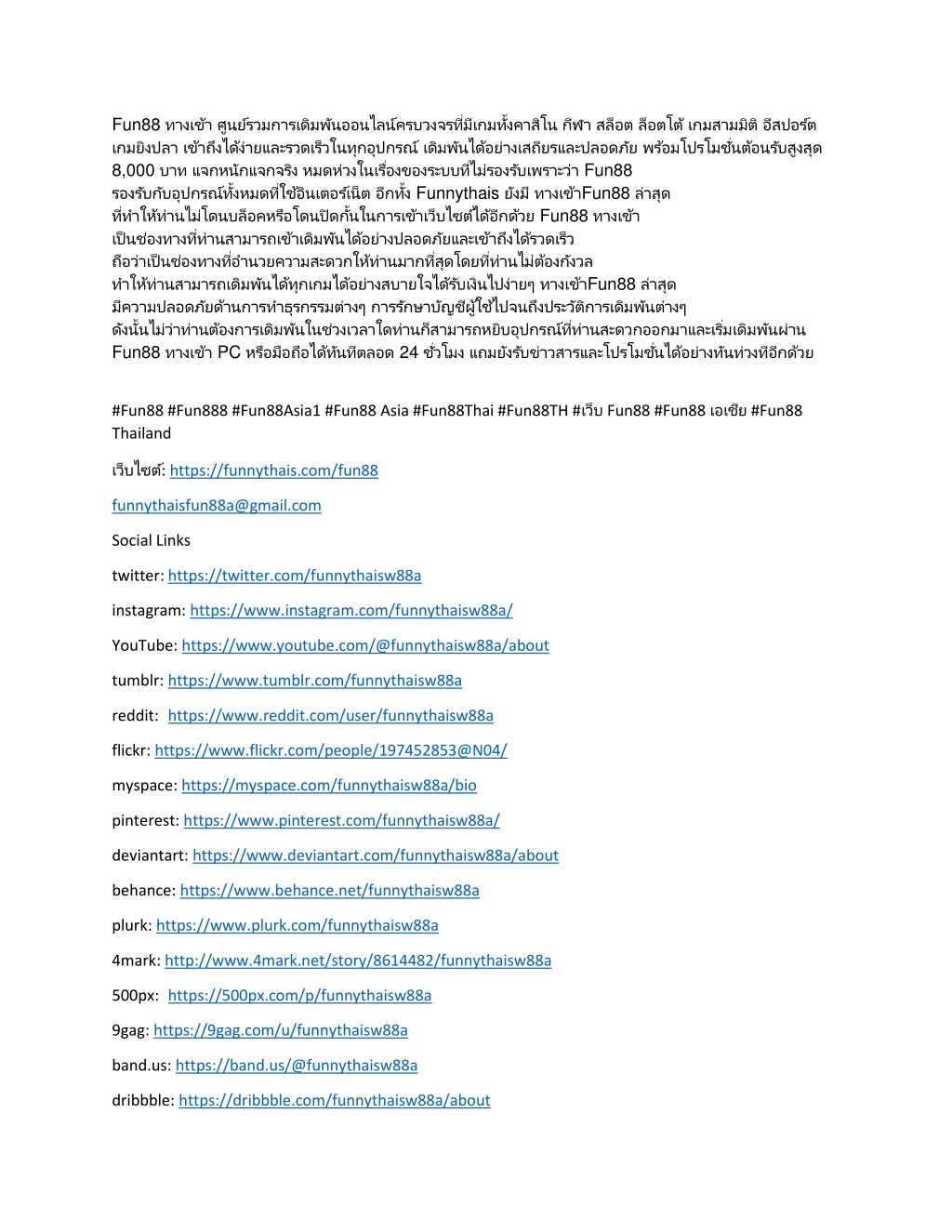 Fun88 ทางเข้า ศูนย์รวมการเดิมพันออนไลน์ครบวงจรที่มีเกมทั้งคาสิโน กีฬา สล็อต ล็อตโต้ เกมสามมิติ อีสปอร์ต เกมยิงปลา เข้าถึงได้ง่ายและรวดเร็วในทุกอุปกรณ์ เดิมพันได้อย่างเสถียรและปลอดภัย พร้อมโปรโมชั่นต้อนรับสูงสุด 8,000 บาท แจกหนักแจกจริง หมดห่วงในเรื่องของระบบที่ไม่รองรับเพราะว่า Fun88 รองรับกับอุปกรณ์ทั้งหมดที่ใช้อินเตอร์เน็ต อีกทั้ง Funnythais ยังมี ทางเข้าFun88 ล่าสุด ที่ทำให้ท่านไม่โดนบล็อคหรือโดนปิดกั้นในการเข้าเว็บไซต์ได้อีกด้วย Fun88 ทางเข้า เป็นช่องทางที่ท่านสามารถเข้าเดิมพันได้อย่างปลอดภัยและเข้าถึงได้รวดเร็ว ถือว่าเป็นช่องทางที่อำนวยความสะดวกให้ท่านมากที่สุดโดยที่ท่านไม่ต้องกังวล ทำให้ท่านสามารถเดิมพันได้ทุกเกมได้อย่างสบายใจได้รับเงินไปง่ายๆ ทางเข้าFun88 ล่าสุด มีความปลอดภัยด้านการทำธุรกรรมต่างๆ การรักษาบัญชีผู้ใช้ไปจนถึงประวัติการเดิมพันต่างๆ ดังนั้นไม่ว่าท่านต้องการเดิมพันในช่วงเวลาใดท่านก็สามารถหยิบอุปกรณ์ที่ท่านสะดวกออกมาและเริ่มเดิมพันผ่าน Fun88 ทางเข้า PC หรือมือถือได้ทันทีตลอด 24 ชั่วโมง แถมยังรับข่าวสารและโปรโมชั่นได้อย่างทันท่วงทีอีกด้วย

#Fun88 #Fun888 #Fun88Asia1 #Fun88 Asia #Fun88Thai #Fun88TH #เว็บ Fun88 #Fun88 เอเชีย #Fun88 Thailand

เว็บไซต์: https://funnythais.com/fun88

funnythaisfun88a@gmail.com

Social Links

twitter: https://twitter.com/funnythaisw88a

instagram: https://www.instagram.com/funnythaisw88a/

YouTube: https://www.youtube.com/@funnythaisw88a/about

tumblr: https://www.tumblr.com/funnythaisw88a

reddit: https://www.reddit.com/user/funnythaisw88a

flickr: https://www.flickr.com/people/197452853@N04/

myspace: https://myspace.com/funnythaisw88a/bio

pinterest: https://www.pinterest.com/funnythaisw88a/

deviantart: https://www.deviantart.com/funnythaisw88a/about

behance: https://www.behance.net/funnythaisw88a

plurk: https://www.plurk.com/funnythaisw88a

4mark: http://www.4mark.net/story/8614482/funnythaisw88a

500px: https://500px.com/p/funnythaisw88a

9gag: https://9gag.com/u/funnythaisw88a

band.us: https://band.us/@funnythaisw88a

dribbble: https://dribbble.com/funnythaisw88a/about